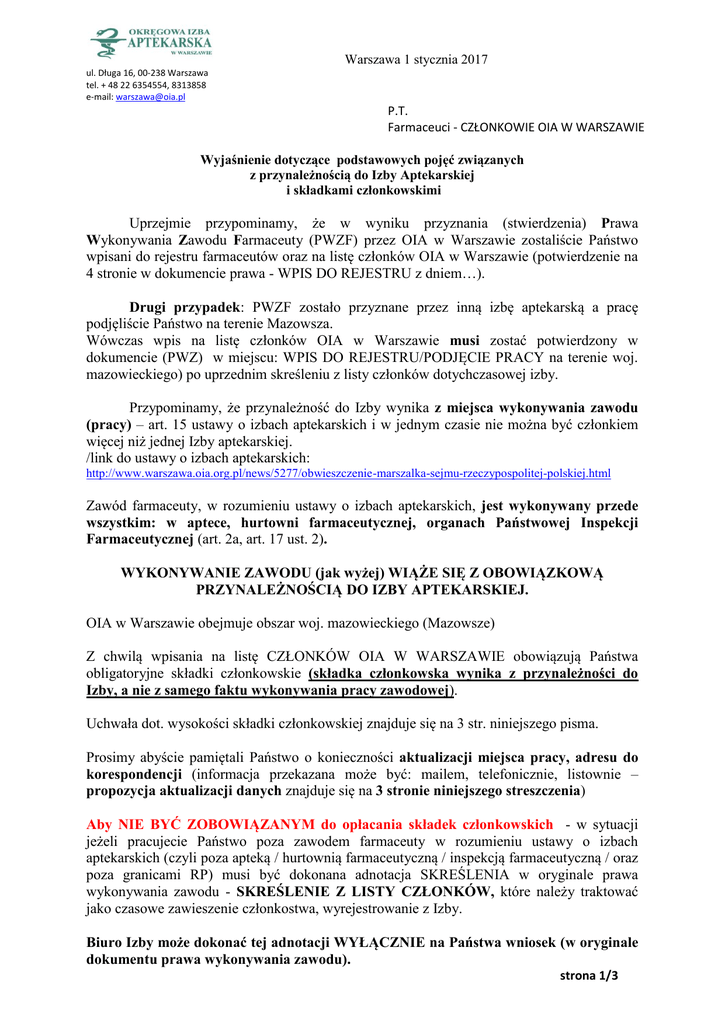 OKRĘGOWA IZBA APTEKARSKA W WARSZAWIE

ul. Długa 16, 00-238 Warszawa
tel. + 48 22 6354554, 8313858
e-mail: warszawa@oia.pl

Warszawa 1 stycznia 2017

P.T.
Farmaceuci - CZŁONKOWIE OIA W WARSZAWIE

Wyjaśnienie dotyczące podstawowych pojęć związanych z przynależnością do Izby Aptekarskiej i składkami członkowskimi

Uprzejmie przypominamy, że w wyniku przyznania (stwierdzenia) Prawa Wykonywania Zawodu Farmaceuty (PWZF) przez OIA w Warszawie zostaliście Państwo wpisani do rejestru farmaceutów oraz na listę członków OIA w Warszawie (potwierdzenie na 4 stronie w dokumencie prawa - WPIS DO REJESTRU z dniem…).

Drugi przypadek: PWZF zostało przyznane przez inną izbę aptekarską a pracę podjęliście Państwo na terenie Mazowsza.
Wówczas wpis na listę członków OIA w Warszawie musi zostać potwierdzony w dokumencie (PWZ) w miejscu: WPIS DO REJESTRU/PODJĘCIE PRACY na terenie woj. mazowieckiego) po uprzednim skreśleniu z listy członków dotychczasowej izby.

Przypominamy, że przynależność do Izby wynika z miejsca wykonywania zawodu (pracy) – art. 15 ustawy o izbach aptekarskich i w jednym czasie nie można być członkiem więcej niż jednej Izby aptekarskiej.
/link do ustawy o izbach aptekarskich:
http://www.warszawa.oia.org.pl/news/5277/obwieszczenie-marszalka-sejmu-rzeczypospolitej-polskiej.html

Zawód farmaceuty, w rozumieniu ustawy o izbach aptekarskich, jest wykonywany przede wszystkim: w aptece, hurtowni farmaceutycznej, organach Państwowej Inspekcji Farmaceutycznej (art. 2a, art. 17 ust. 2).

WYKONYWANIE ZAWODU (jak wyżej) WIĄŻE SIĘ Z OBOWIĄZKOWĄ PRZYNALEŻNOŚCIĄ DO IZBY APTEKARSKIEJ.

OIA w Warszawie obejmuje obszar woj. mazowieckiego (Mazowsze)

Z chwilą wpisania na listę CZŁONKÓW OIA W WARSZAWIE obowiązują Państwa obligatoryjne składki członkowskie (składka członkowska wynika z przynależności do Izby, a nie z samego faktu wykonywania pracy zawodowej).

Uchwała dot. wysokości składki członkowskiej znajduje się na 3 str. niniejszego pisma.

Prosimy abyście pamiętali Państwo o konieczności aktualizacji miejsca pracy, adresu do korespondencji (informacja przekazana może być: mailem, telefonicznie, listownie – propozycja aktualizacji danych znajduje się na 3 stronie niniejszego streszczenia)

Aby NIE BYĆ ZOBOWIĄZANYM do opłacania składek członkowskich - w sytuacji jeżeli pracujecie Państwo poza zawodem farmaceuty w rozumieniu ustawy o izbach aptekarskich (czyli poza apteką / hurtownią farmaceutyczną / inspekcją farmaceutyczną / oraz poza granicami RP) musi być dokonana adnotacja SKREŚLENIA w oryginale prawa wykonywania zawodu - SKREŚLENIE Z LISTY CZŁONKÓW, które należy traktować jako czasowe zawieszenie członkostwa, wyrejestrowanie z Izby.

Biuro Izby może dokonać tej adnotacji WYŁĄCZNIE na Państwa wniosek (w oryginale dokumentu prawa wykonywania zawodu).

strona 1/3